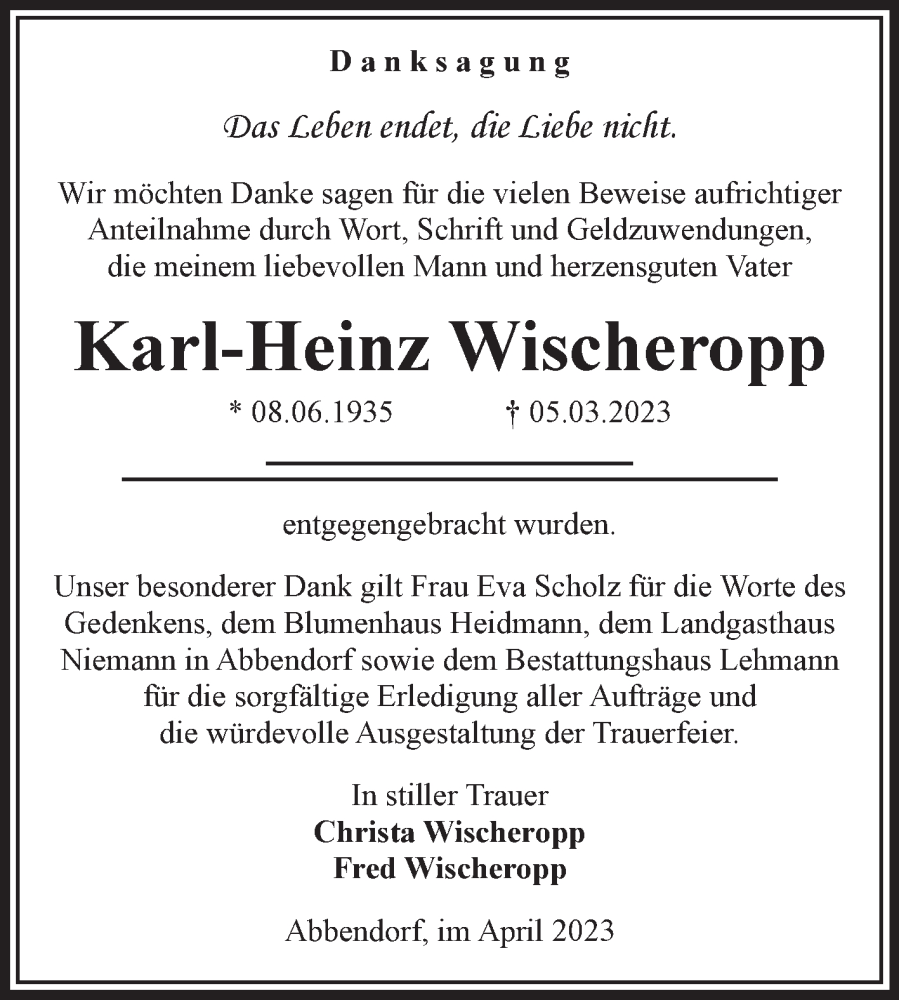 Danksagung

Das Leben endet, die Liebe nicht.

Wir möchten Danke sagen für die vielen Beweise aufrichtiger Anteilnahme durch Wort, Schrift und Geldzuwendungen, die meinem liebevollen Mann und herzensguten Vater

Karl-Heinz Wischeropp

* 08.06.1935 † 05.03.2023

entgegengebracht wurden.

Unser besonderer Dank gilt Frau Eva Scholz für die Worte des Gedenkens, dem Blumenhaus Heidmann, dem Landgasthaus Niemann in Abbendorf sowie dem Bestattungshaus Lehmann für die sorgfältige Erledigung aller Aufträge und die würdevolle Ausgestaltung der Trauerfeier.

In stiller Trauer
Christa Wischeropp
Fred Wischeropp

Abbendorf, im April 2023